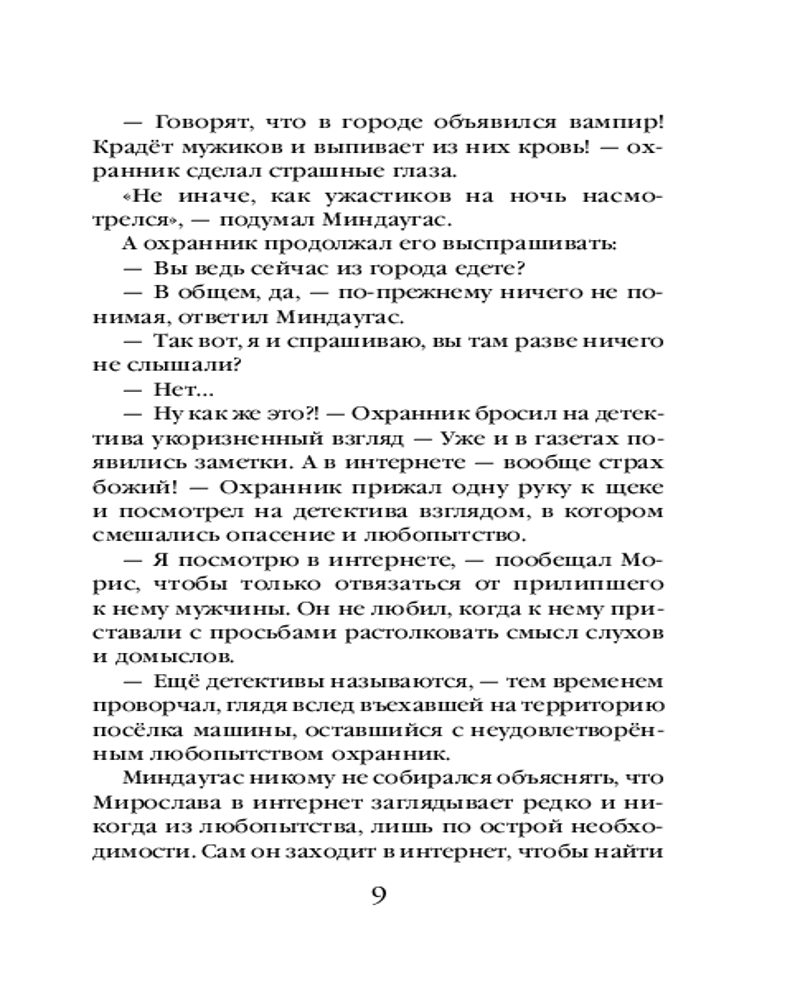 — Говорят, что в городе объявился вампир! Крадёт мужиков и выпивает из них кровь! — охранник сделал страшные глаза.

«Не иначе, как ужастиков на ночь насмотрелся», — подумал Миндаугас.

А охранник продолжал его выспрашивать:

— Вы ведь сейчас из города едете?

— В общем, да, — по-прежнему ничего не понимая, ответил Миндаугас.

— Так вот, я и спрашиваю, вы там разве ничего не слышали?

— Нет...

— Ну как же это?! — Охранник бросил на детектива укоризненный взгляд — Уже и в газетах появились заметки. А в интернете — вообще страх божий! — Охранник прижал одну руку к щеке и посмотрел на детектива взглядом, в котором смешались опасение и любопытство.

— Я посмотрю в интернете, — пообещал Морис, чтобы только отвязаться от прилипшего к нему мужчины. Он не любил, когда к нему приставали с просьбами растолковать смысл слухов и домыслов.

— Ещё детективы называются, — тем временем проворчал, глядя вслед въехавшей на территорию посёлка машины, оставшийся с неудовлетворённым любопытством охранник.

Миндаугас никому не собирался объяснять, что Мирослава в интернет заглядывает редко и никогда из любопытства, лишь по острой необходимости. Сам он заходит в интернет, чтобы найти

9